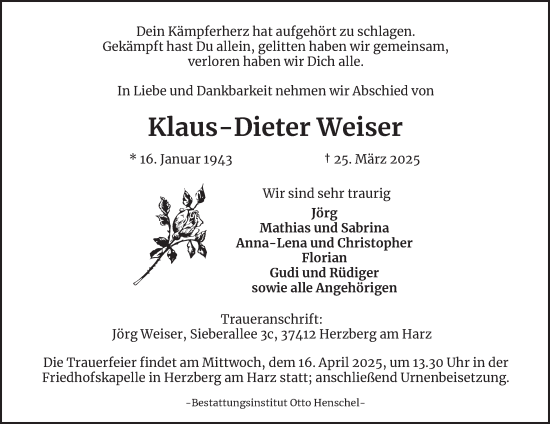 Dein Kämpferherz hat aufgehört zu schlagen.
Gekämpft hast Du allein, gelitten haben wir gemeinsam,
verloren haben wir Dich alle.

In Liebe und Dankbarkeit nehmen wir Abschied von

Klaus-Dieter Weiser

* 16. Januar 1943 † 25. März 2025

Wir sind sehr traurig
Jörg
Mathias und Sabrina
Anna-Lena und Christopher
Florian
Gudi und Rüdiger
sowie alle Angehörigen

Traueranschrift:
Jörg Weiser, Sieberallee 3c, 37412 Herzberg am Harz

Die Trauerfeier findet am Mittwoch, dem 16. April 2025, um 13.30 Uhr in der Friedhofskapelle in Herzberg am Harz statt; anschließend Urnenbeisetzung.

-Bestattungsinstitut Otto Henschel-